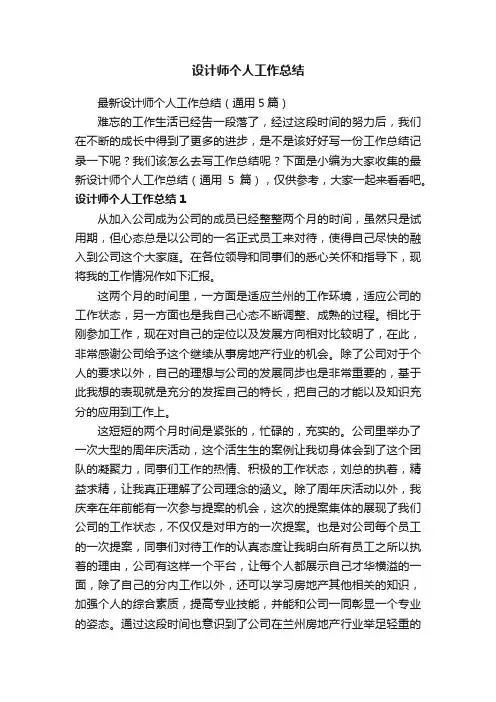 设计师个人工作总结

最新设计师个人工作总结（通用 5 篇）

难忘的工作生活已经告一段落了，经过这段时间的努力后，我们在不断的成长中得到了更多的进步，是不是该好好写一份工作总结记录一下呢？我们该怎么去写工作总结呢？下面是小编为大家收集的最新设计师个人工作总结（通用 5 篇），仅供参考，大家一起来看看吧。

设计师个人工作总结 1

从加入公司成为公司的成员已经整整两个月的时间，虽然只是试用期，但心态总是以公司的一名正式员工来对待，使得自己尽快的融入到公司这个大家庭。在各位领导和同事们的悉心关怀和指导下，现将我的工作情况作如下汇报。

这两个月的时间里，一方面是适应兰州的工作环境，适应公司的工作状态，另一方面也是我自己心态不断调整、成熟的过程。相比于刚参加工作，现在对自己的定位以及发展方向相对比较明了，在此，非常感谢公司给予这个继续从事房地产行业的机会。除了公司对于个人的要求以外，自己的理想与公司的发展同步也是非常重要的，基于此我想的表现就是充分的发挥自己的特长，把自己的才能以及知识充分的应用到工作上。

这短短的两个月时间是紧张的，忙碌的，充实的。公司里举办了一次大型的周年庆活动，这个活生生的案例让我切身体会到了这个团队的凝聚力，同事们工作的热情、积极的工作状态，刘总的执着，精益求精，让我真正理解了公司理念的涵义。除了周年庆活动以外，我庆幸在年前能有一次参与提案的机会，这次的提案集体的展现了我们公司的工作状态，不仅仅是对甲方的一次提案。也是对公司每个员工的一次提案，同事们对待工作的认真态度让我明白所有员工之所以执着的理由，公司有这样一个平台，让每个人都展示自己才华横溢的一面，除了自己的分内工作以外，还可以学习房地产其他相关的知识，加强个人的综合素质，提高专业技能，并能和公司一同彰显一个专业的姿态。通过这段时间也意识到了公司在兰州房地产行业举足轻重的